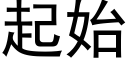 起始